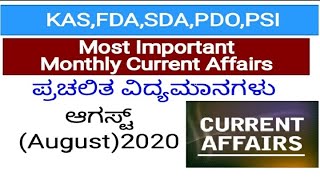 KAS,FDA,SDA,PDO,PSI

Most Important Monthly Current Affairs

ಪ್ರಚಲಿತ ವಿದ್ಯಮಾನಗಳು

ಆಗಸ್ಟ್ (August)2020

CURRENT AFFAIRS